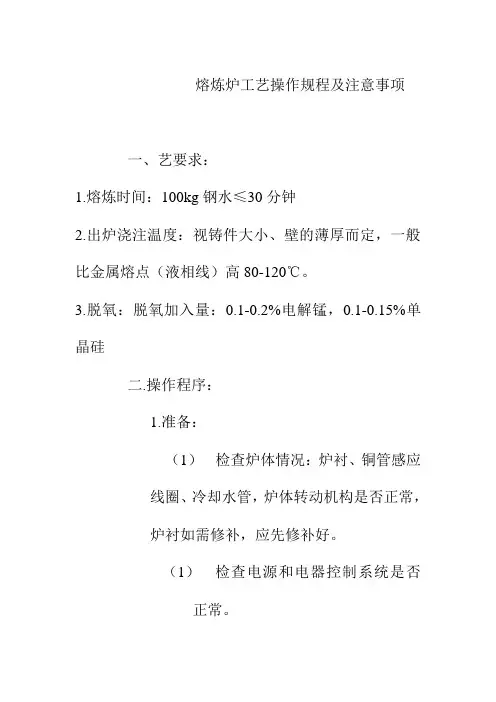 熔炼炉工艺操作规程及注意事项

一、艺要求：

1.熔炼时间：100kg 钢水≤30 分钟

2.出炉浇注温度：视铸件大小、壁的薄厚而定，一般比金属熔点（液相线）高 80-120℃。

3.脱氧：脱氧加入量：0.1-0.2%电解锰，0.1-0.15%单晶硅

二.操作程序：

1.准备：

（1） 检查炉体情况：炉衬、铜管感应线圈、冷却水管，炉体转动机构是否正常，炉衬如需修补，应先修补好。

（1） 检查电源和电器控制系统是否正常。